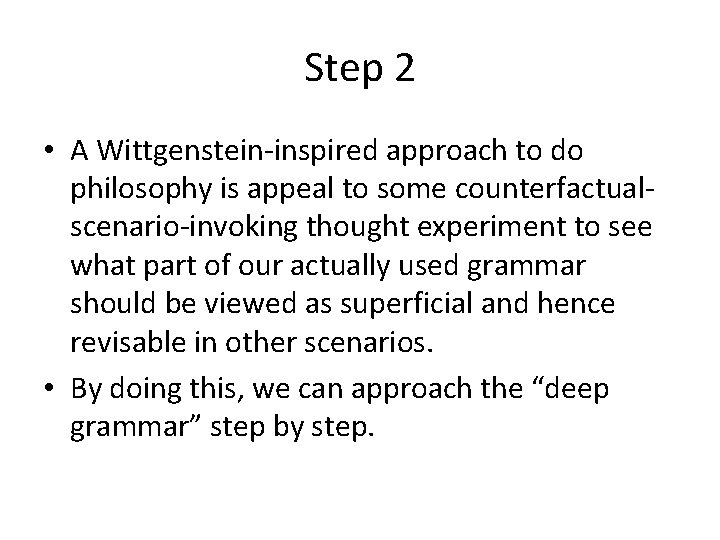 Step 2

• A Wittgenstein-inspired approach to do philosophy is appeal to some counterfactual-scenario-invoking thought experiment to see what part of our actually used grammar should be viewed as superficial and hence revisable in other scenarios.

• By doing this, we can approach the “deep grammar” step by step.